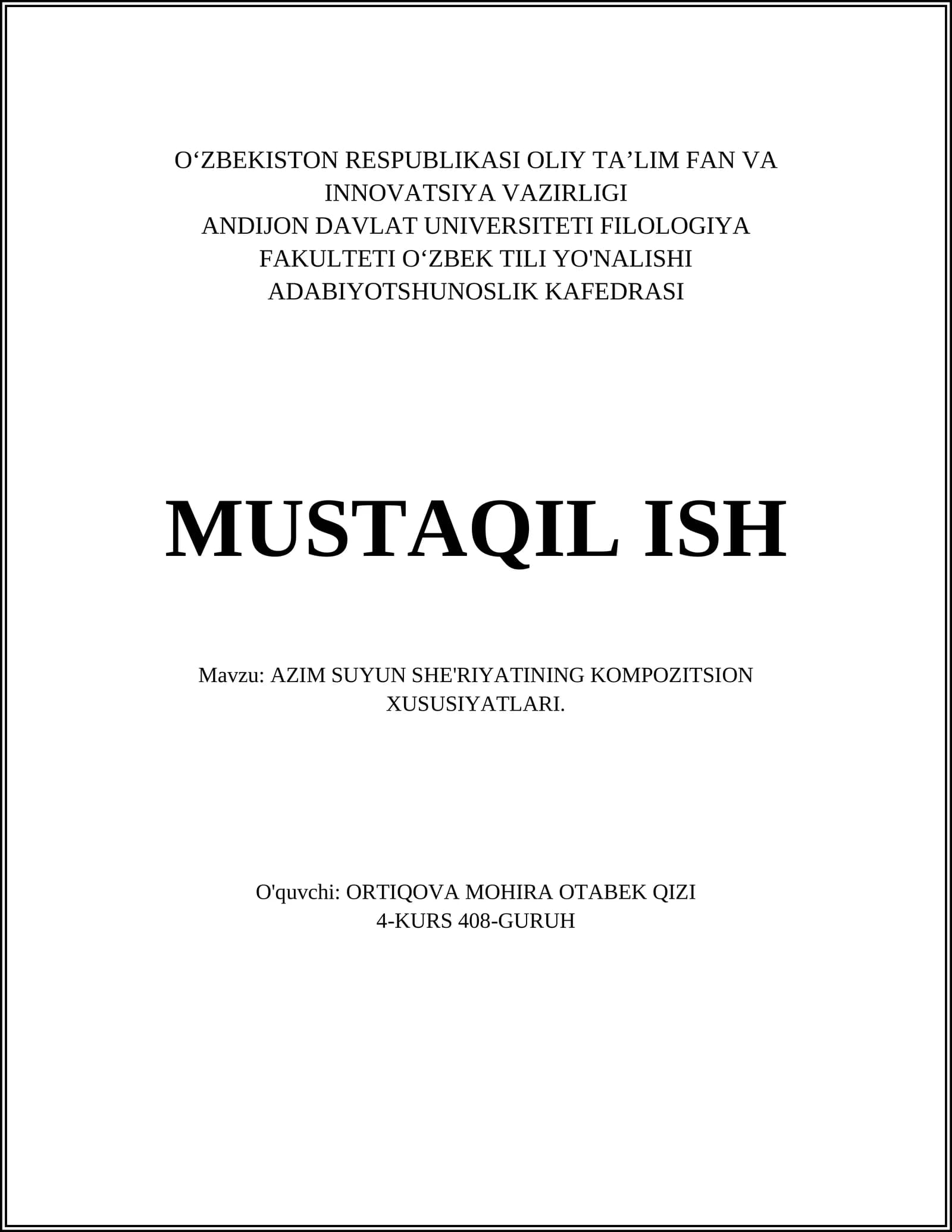 O‘ZBEKISTON RESPUBLIKASI OLIY TA’LIM FAN VA INNOVATSIYA VAZIRLIGI
ANDIJON DAVLAT UNIVERSITETI FILOLOGIYA FAKULTETI O‘ZBEK TILI YO'NALISHI
ADABIYOTSHUNOSLIK KAFEDRASI

MUSTAQIL ISH

Mavzu: AZIM SUYUN SHE'RIYATINING KOMPOZITSION XUSUSIYATLARI.

O'quvchi: ORTIQOVA MOHIRA OTABEK QIZI
4-KURS 408-GURUH